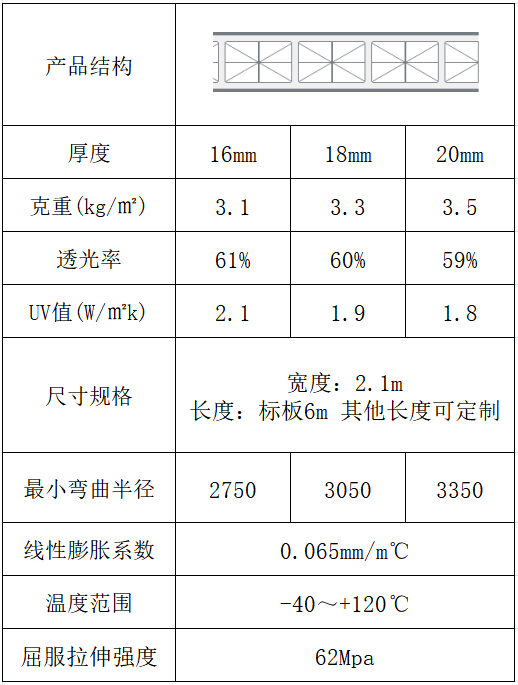 | 产品结构 | | | |
|---|---|---|---|
| 厚度 | 16mm | 18mm | 20mm |
| 克重(kg/m²) | 3.1 | 3.3 | 3.5 |
| 透光率 | 61% | 60% | 59% |
| UV值(W/m²k) | 2.1 | 1.9 | 1.8 |
| 尺寸规格 | 宽度：2.1m 长度：标板6m 其他长度可定制 | | |
| 最小弯曲半径 | 2750 | 3050 | 3350 |
| 线性膨胀系数 | 0.065mm/m℃ | | |
| 温度范围 | -40～+120℃ | | |
| 屈服拉伸强度 | 62Mpa | | |